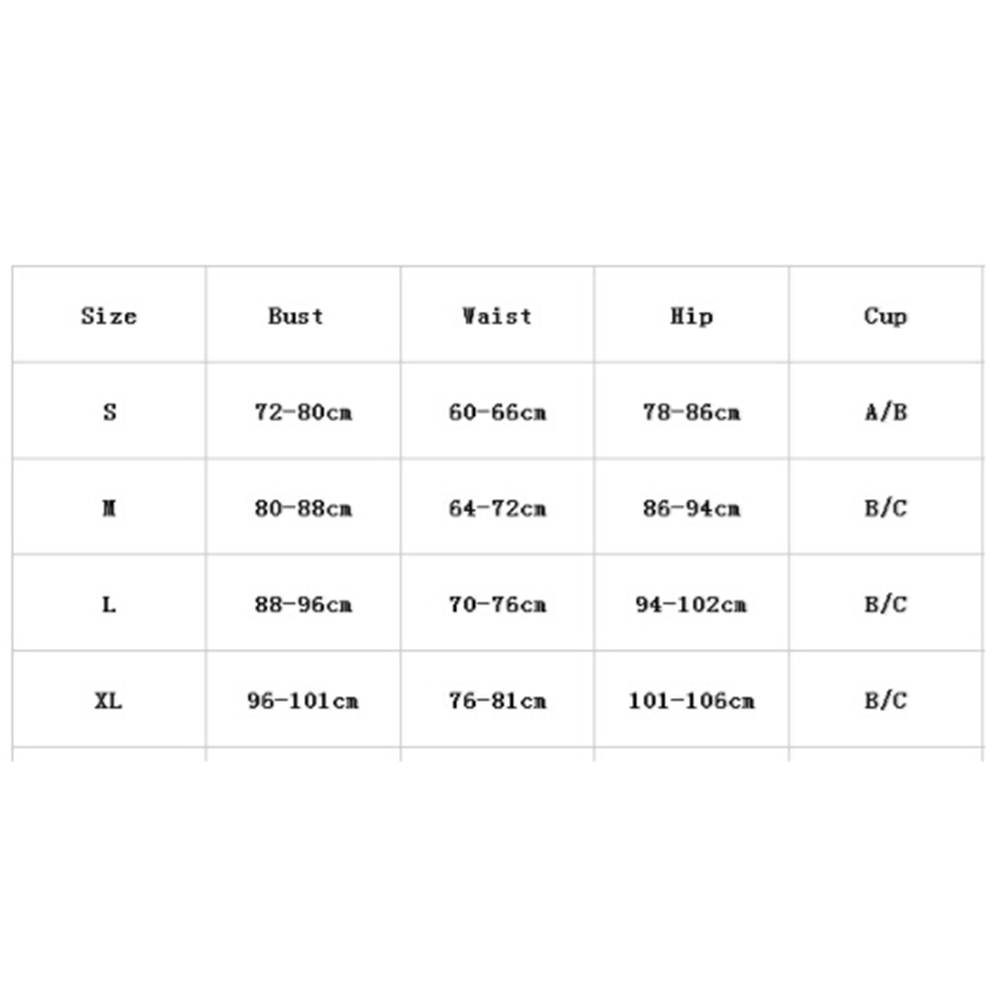 | Size | Bust | Waist | Hip | Cup |
|---|---|---|---|---|
| S | 72-80cm | 60-66cm | 78-86cm | A/B |
| M | 80-88cm | 64-72cm | 86-94cm | B/C |
| L | 88-96cm | 70-76cm | 94-102cm | B/C |
| XL | 96-101cm | 76-81cm | 101-106cm | B/C |